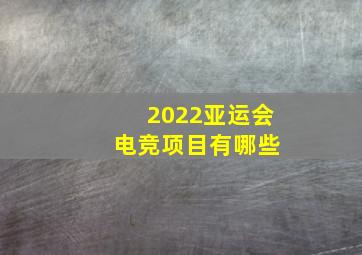 2022亚运会
电竞项目有哪些